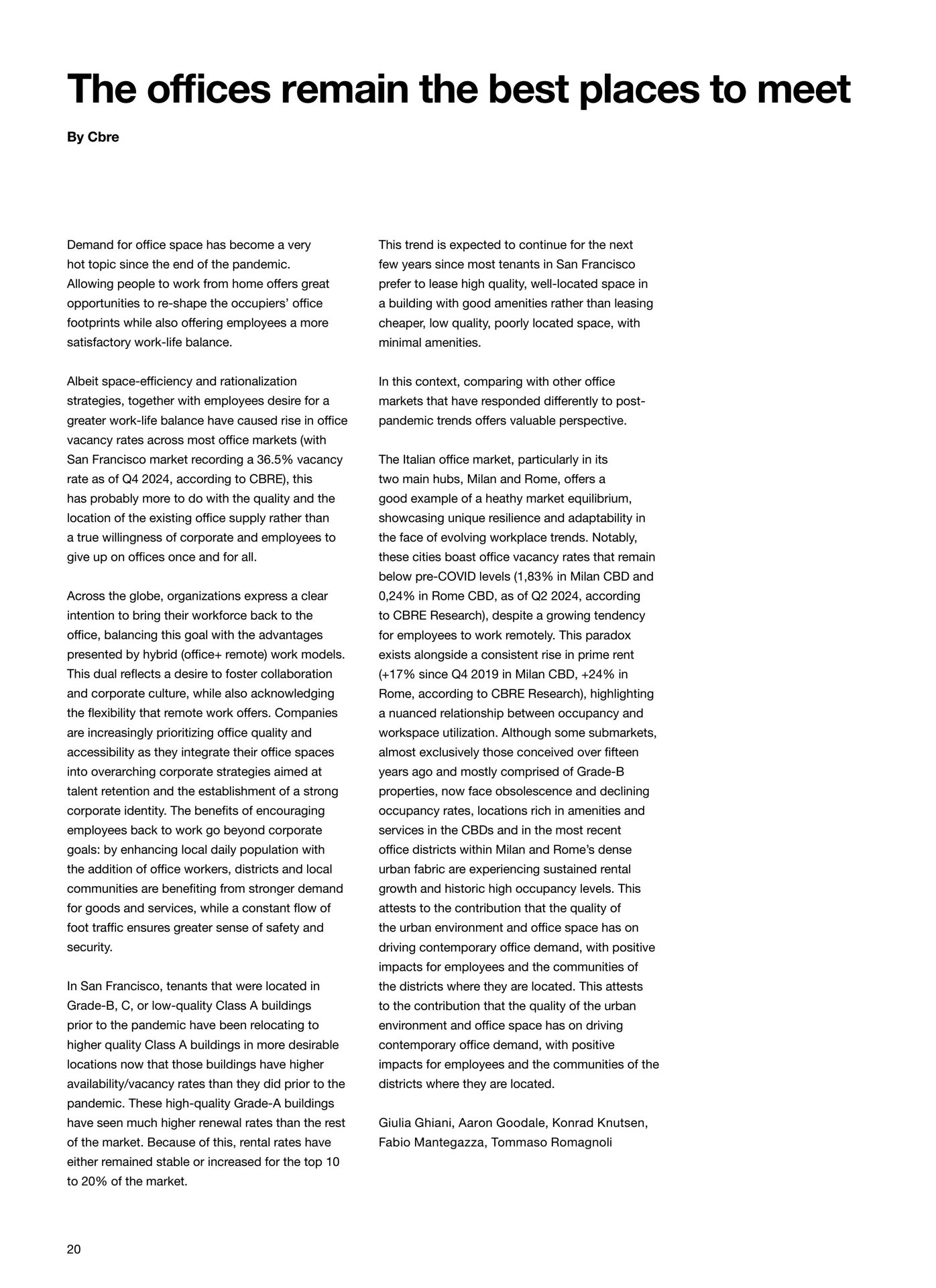 The offices remain the best places to meet

By Cbre

Demand for office space has become a very hot topic since the end of the pandemic. Allowing people to work from home offers great opportunities to re-shape the occupiers' office footprints while also offering employees a more satisfactory work-life balance.

Albeit space-efficiency and rationalization strategies, together with employees desire for a greater work-life balance have caused rise in office vacancy rates across most office markets (with San Francisco market recording a 36.5% vacancy rate as of Q4 2024, according to CBRE), this has probably more to do with the quality and the location of the existing office supply rather than a true willingness of corporate and employees to give up on offices once and for all.

Across the globe, organizations express a clear intention to bring their workforce back to the office, balancing this goal with the advantages presented by hybrid (office+ remote) work models. This dual reflects a desire to foster collaboration and corporate culture, while also acknowledging the flexibility that remote work offers. Companies are increasingly prioritizing office quality and accessibility as they integrate their office spaces into overarching corporate strategies aimed at talent retention and the establishment of a strong corporate identity. The benefits of encouraging employees back to work go beyond corporate goals: by enhancing local daily population with the addition of office workers, districts and local communities are benefiting from stronger demand for goods and services, while a constant flow of foot traffic ensures greater sense of safety and security.

In San Francisco, tenants that were located in Grade-B, C, or low-quality Class A buildings prior to the pandemic have been relocating to higher quality Class A buildings in more desirable locations now that those buildings have higher availability/vacancy rates than they did prior to the pandemic. These high-quality Grade-A buildings have seen much higher renewal rates than the rest of the market. Because of this, rental rates have either remained stable or increased for the top 10 to 20% of the market.

This trend is expected to continue for the next few years since most tenants in San Francisco prefer to lease high quality, well-located space in a building with good amenities rather than leasing cheaper, low quality, poorly located space, with minimal amenities.

In this context, comparing with other office markets that have responded differently to post-pandemic trends offers valuable perspective.

The Italian office market, particularly in its two main hubs, Milan and Rome, offers a good example of a heathy market equilibrium, showcasing unique resilience and adaptability in the face of evolving workplace trends. Notably, these cities boast office vacancy rates that remain below pre-COVID levels (1,83% in Milan CBD and 0,24% in Rome CBD, as of Q2 2024, according to CBRE Research), despite a growing tendency for employees to work remotely. This paradox exists alongside a consistent rise in prime rent (+17% since Q4 2019 in Milan CBD, +24% in Rome, according to CBRE Research), highlighting a nuanced relationship between occupancy and workspace utilization. Although some submarkets, almost exclusively those conceived over fifteen years ago and mostly comprised of Grade-B properties, now face obsolescence and declining occupancy rates, locations rich in amenities and services in the CBDs and in the most recent office districts within Milan and Rome's dense urban fabric are experiencing sustained rental growth and historic high occupancy levels. This attests to the contribution that the quality of the urban environment and office space has on driving contemporary office demand, with positive impacts for employees and the communities of the districts where they are located. This attests to the contribution that the quality of the urban environment and office space has on driving contemporary office demand, with positive impacts for employees and the communities of the districts where they are located.

Giulia Ghiani, Aaron Goodale, Konrad Knutsen, Fabio Mantegazza, Tommaso Romagnoli

20